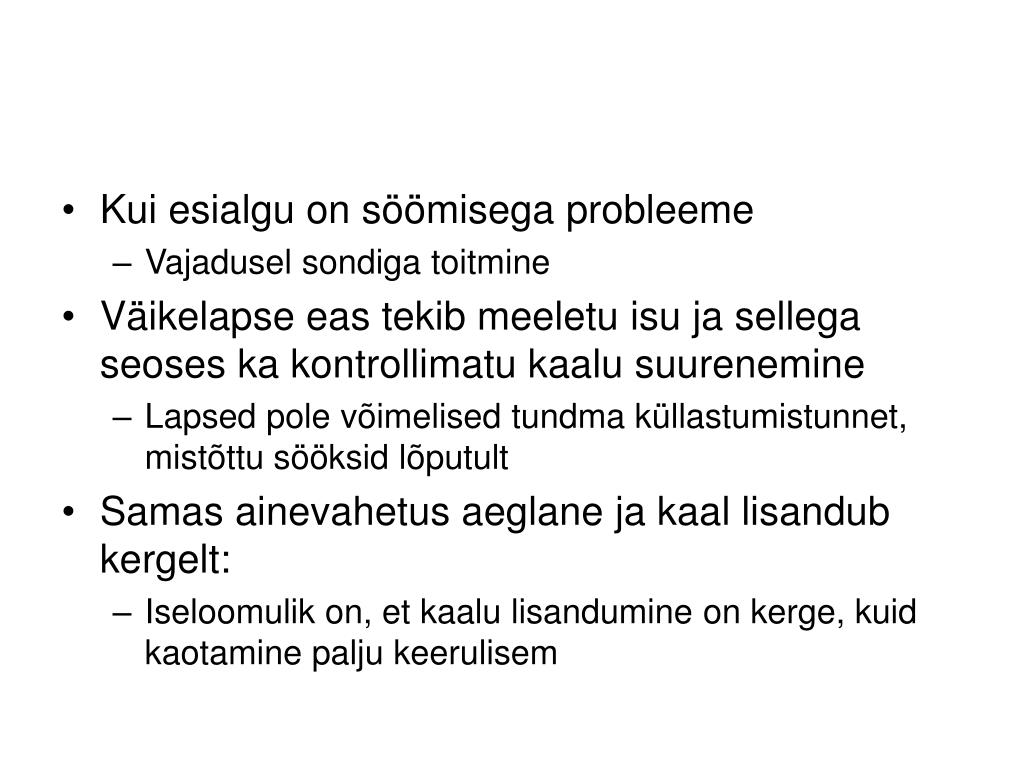 • Kui esialgu on söömisega probleeme
– Vajadusel sondiga toitmine
• Väikelapse eas tekib meeletu isu ja sellega seoses ka kontrollimatu kaalu suurenemine
– Lapsed pole võimelised tundma küllastumistunnet, mistõttu sööksid lõputult
• Samas ainevahetus aeglane ja kaal lisandub kergelt:
– Iseloomulik on, et kaalu lisandumine on kerge, kuid kaotamine palju keerulisem